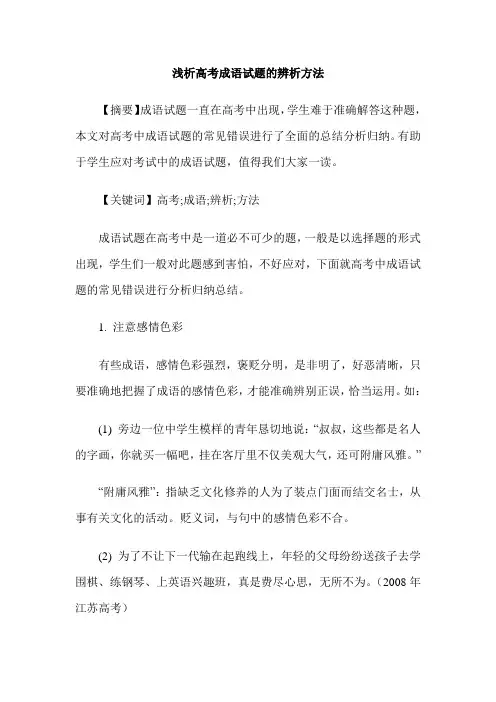 浅析高考成语试题的辨析方法

【摘要】成语试题一直在高考中出现，学生难于准确解答这种题，本文对高考中成语试题的常见错误进行了全面的总结分析归纳。有助于学生应对考试中的成语试题，值得我们大家一读。

【关键词】高考;成语;辨析;方法

成语试题在高考中是一道必不可少的题，一般是以选择题的形式出现，学生们一般对此题感到害怕，不好应对，下面就高考中成语试题的常见错误进行分析归纳总结。

1. 注意感情色彩

有些成语，感情色彩强烈，褒贬分明，是非明了，好恶清晰，只要准确地把握了成语的感情色彩，才能准确辨别正误，恰当运用。如：

(1) 旁边一位中学生模样的青年恳切地说：“叔叔，这些都是名人的字画，你就买一幅吧，挂在客厅里不仅美观大气，还可附庸风雅。”

“附庸风雅”：指缺乏文化修养的人为了装点门面而结交名士，从事有关文化的活动。贬义词，与句中的感情色彩不合。

(2) 为了不让下一代输在起跑线上，年轻的父母纷纷送孩子去学围棋、练钢琴、上英语兴趣班，真是费尽心思，无所不为。（2008 年江苏高考）